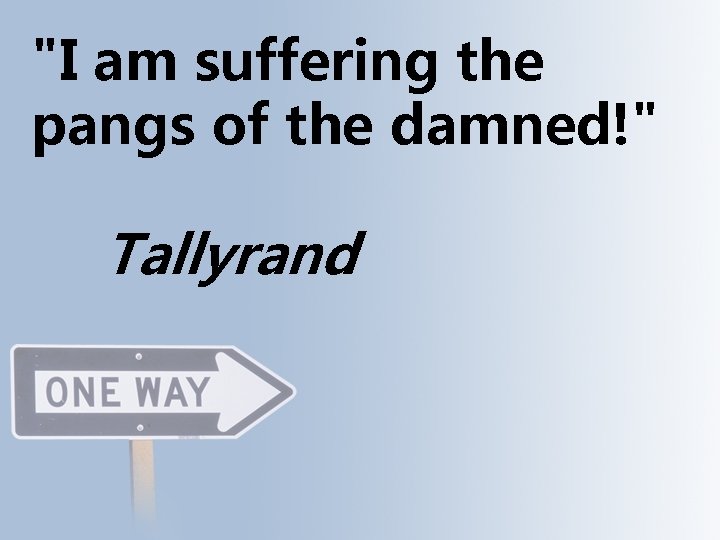 "I am suffering the pangs of the damned!"

Tallyrand

ONE WAY